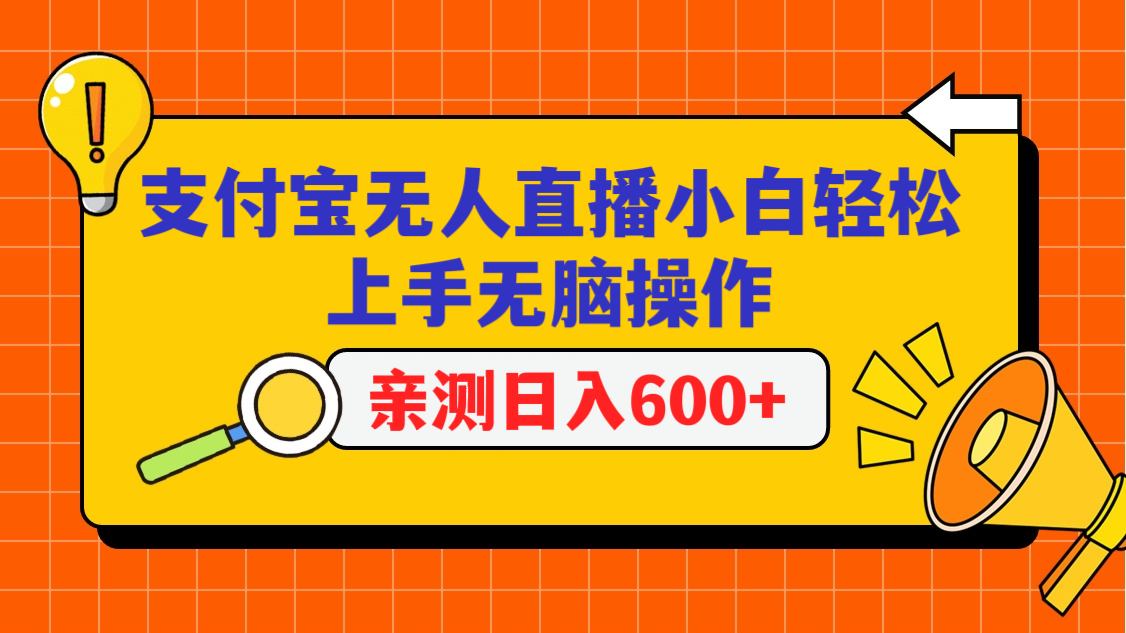 支付宝无人直播小白轻松上手无脑操作

亲测日入600+